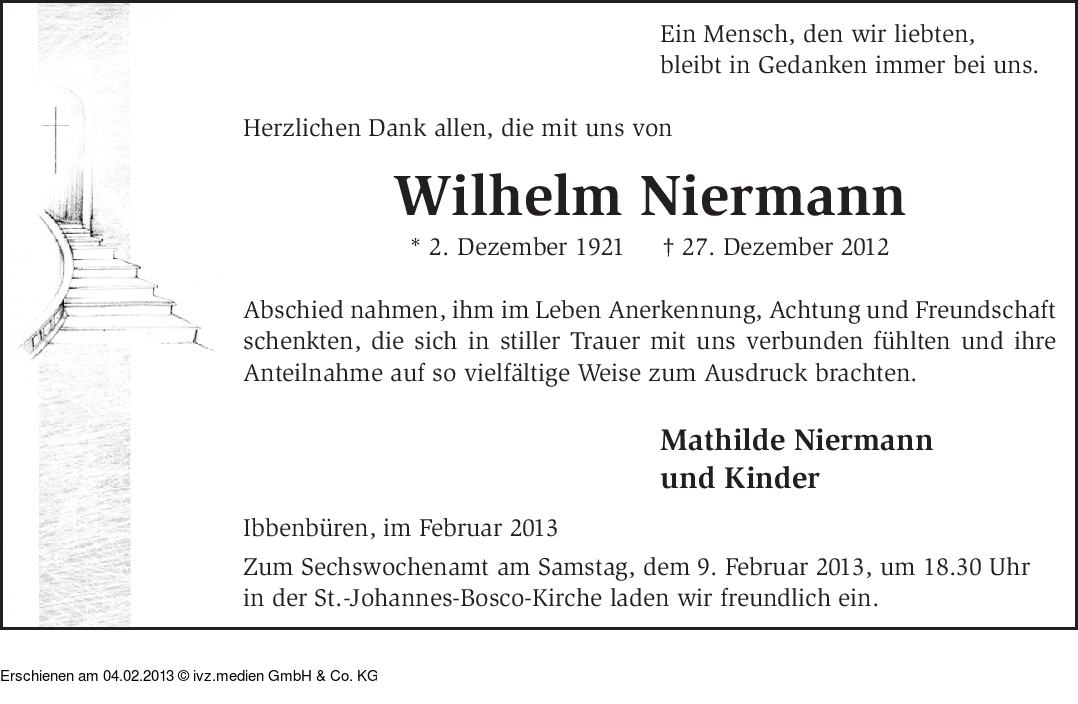 Ein Mensch, den wir liebten,
bleibt in Gedanken immer bei uns.

Herzlichen Dank allen, die mit uns von

Wilhelm Niermann

* 2. Dezember 1921 † 27. Dezember 2012

Abschied nahmen, ihm im Leben Anerkennung, Achtung und Freundschaft schenkten, die sich in stiller Trauer mit uns verbunden fühlten und ihre Anteilnahme auf so vielfältige Weise zum Ausdruck brachten.

Mathilde Niermann
und Kinder

Ibbenbüren, im Februar 2013

Zum Sechswochenamt am Samstag, dem 9. Februar 2013, um 18.30 Uhr in der St.-Johannes-Bosco-Kirche laden wir freundlich ein.

Erschienen am 04.02.2013 © ivz.medien GmbH & Co. KG